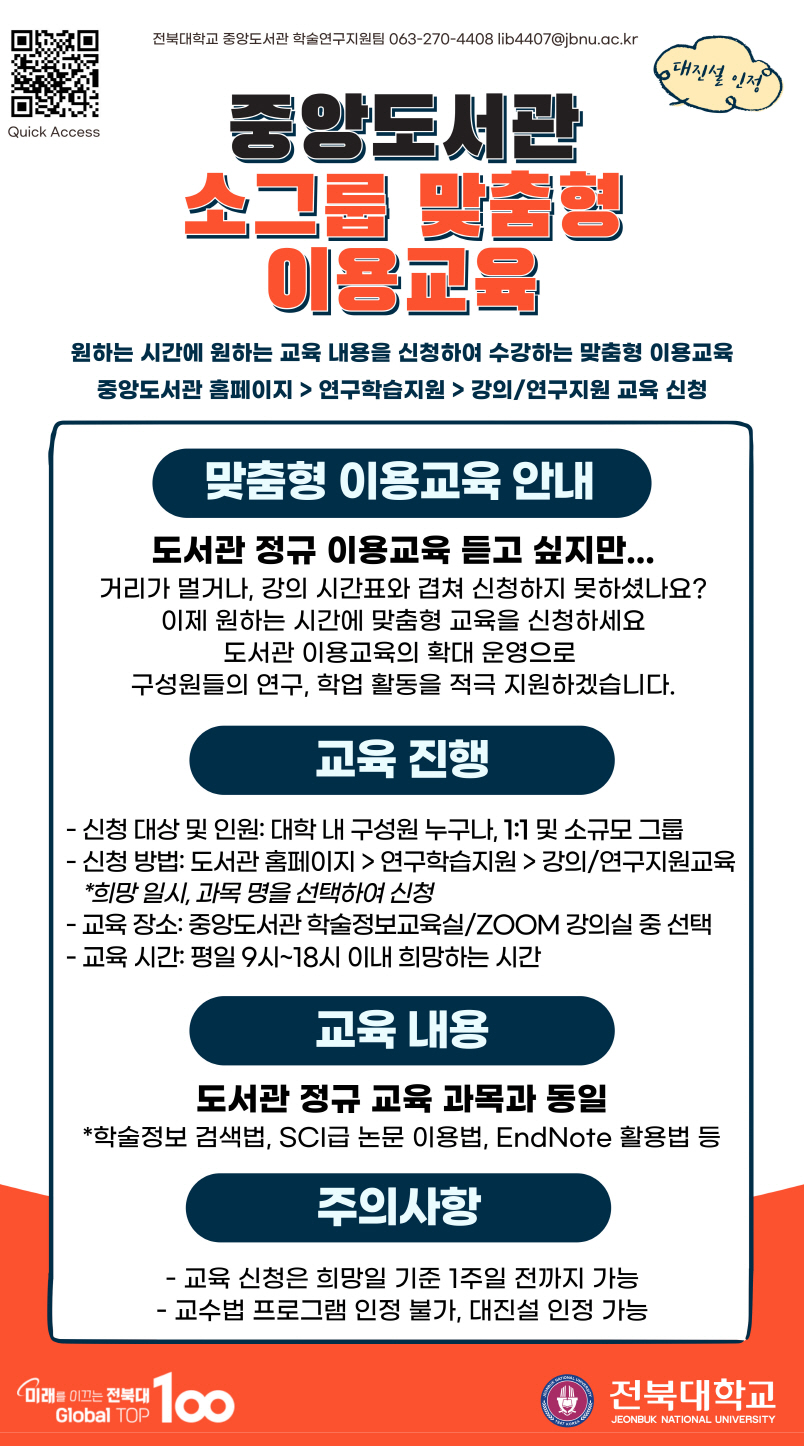 Quick Access

전북대학교 중앙도서관 학술연구지원팀 063-270-4408 lib4407@jbnu.ac.kr

대진설 인정

중앙도서관
소그룹 맞춤형
이용교육

원하는 시간에 원하는 교육 내용을 신청하여 수강하는 맞춤형 이용교육
중앙도서관 홈페이지 > 연구학습지원 > 강의/연구지원 교육 신청

맞춤형 이용교육 안내

도서관 정규 이용교육 듣고 싶지만...
거리가 멀거나, 강의 시간표와 겹쳐 신청하지 못하셨나요?
이제 원하는 시간에 맞춤형 교육을 신청하세요
도서관 이용교육의 확대 운영으로
구성원들의 연구, 학업 활동을 적극 지원하겠습니다.

교육 진행

- 신청 대상 및 인원: 대학 내 구성원 누구나, 1:1 및 소규모 그룹
- 신청 방법: 도서관 홈페이지 > 연구학습지원 > 강의/연구지원교육
*희망 일시, 과목 명을 선택하여 신청
- 교육 장소: 중앙도서관 학술정보교육실/ZOOM 강의실 중 선택
- 교육 시간: 평일 9시~18시 이내 희망하는 시간

교육 내용

도서관 정규 교육 과목과 동일
*학술정보 검색법, SCI급 논문 이용법, EndNote 활용법 등

주의사항

- 교육 신청은 희망일 기준 1주일 전까지 가능
- 교수법 프로그램 인정 불가, 대진설 인정 가능

미래를 이끄는 전북대
Global TOP 100

전북대학교
JEONBUK NATIONAL UNIVERSITY